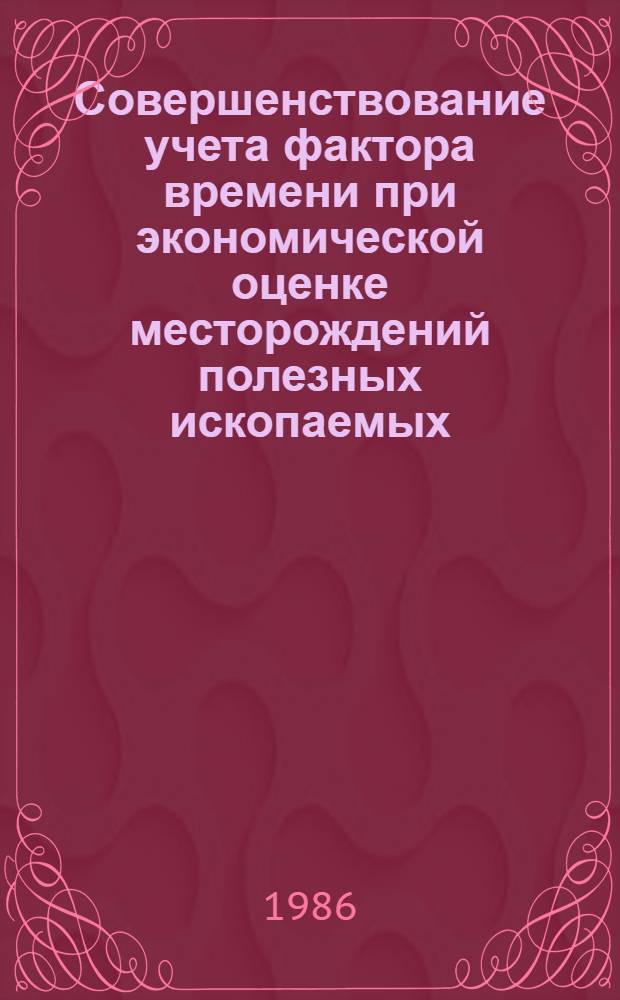 Совершенствование учета фактора времени при экономической оценке месторождений полезных ископаемых

1986